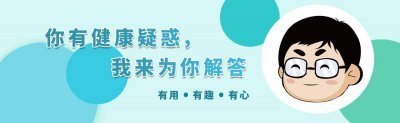 你有健康疑惑，
我来为你解答

有用 • 有趣 • 有心